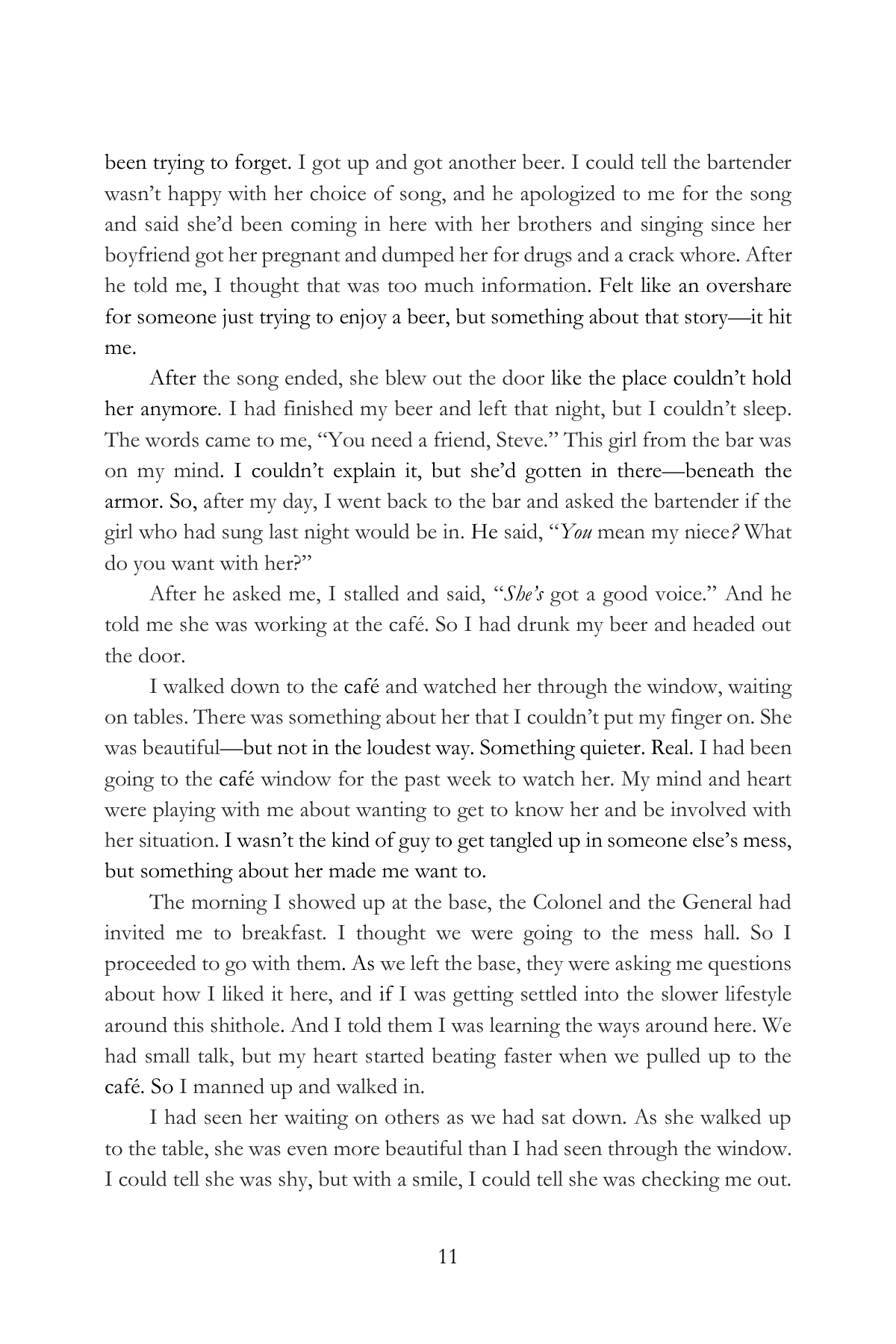 been trying to forget. I got up and got another beer. I could tell the bartender wasn't happy with her choice of song, and he apologized to me for the song and said she'd been coming in here with her brothers and singing since her boyfriend got her pregnant and dumped her for drugs and a crack whore. After he told me, I thought that was too much information. Felt like an overshare for someone just trying to enjoy a beer, but something about that story—it hit me.

After the song ended, she blew out the door like the place couldn't hold her anymore. I had finished my beer and left that night, but I couldn't sleep. The words came to me, "You need a friend, Steve." This girl from the bar was on my mind. I couldn't explain it, but she'd gotten in there—beneath the armor. So, after my day, I went back to the bar and asked the bartender if the girl who had sung last night would be in. He said, "You mean my niece? What do you want with her?"

After he asked me, I stalled and said, "She's got a good voice." And he told me she was working at the café. So I had drunk my beer and headed out the door.

I walked down to the café and watched her through the window, waiting on tables. There was something about her that I couldn't put my finger on. She was beautiful—but not in the loudest way. Something quieter. Real. I had been going to the café window for the past week to watch her. My mind and heart were playing with me about wanting to get to know her and be involved with her situation. I wasn't the kind of guy to get tangled up in someone else's mess, but something about her made me want to.

The morning I showed up at the base, the Colonel and the General had invited me to breakfast. I thought we were going to the mess hall. So I proceeded to go with them. As we left the base, they were asking me questions about how I liked it here, and if I was getting settled into the slower lifestyle around this shithole. And I told them I was learning the ways around here. We had small talk, but my heart started beating faster when we pulled up to the café. So I manned up and walked in.

I had seen her waiting on others as we had sat down. As she walked up to the table, she was even more beautiful than I had seen through the window. I could tell she was shy, but with a smile, I could tell she was checking me out.

11